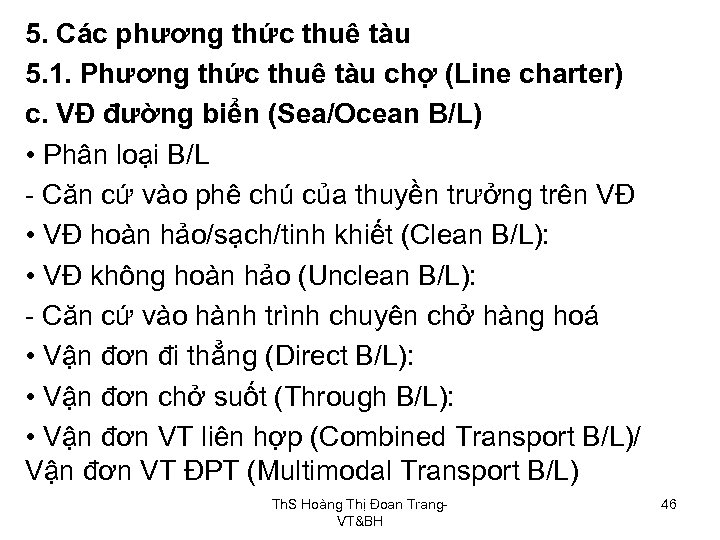 5. Các phương thức thuê tàu
5.1. Phương thức thuê tàu chợ (Line charter)
c. VĐ đường biển (Sea/Ocean B/L)
• Phân loại B/L
- Căn cứ vào phê chú của thuyền trưởng trên VĐ
• VĐ hoàn hảo/sạch/tinh khiết (Clean B/L):
• VĐ không hoàn hảo (Unclean B/L):
- Căn cứ vào hành trình chuyên chở hàng hoá
• Vận đơn đi thẳng (Direct B/L):
• Vận đơn chở suốt (Through B/L):
• Vận đơn VT liên hợp (Combined Transport B/L)/ Vận đơn VT ĐPT (Multimodal Transport B/L)

ThS Hoàng Thị Đoan Trang-VT&BH

46